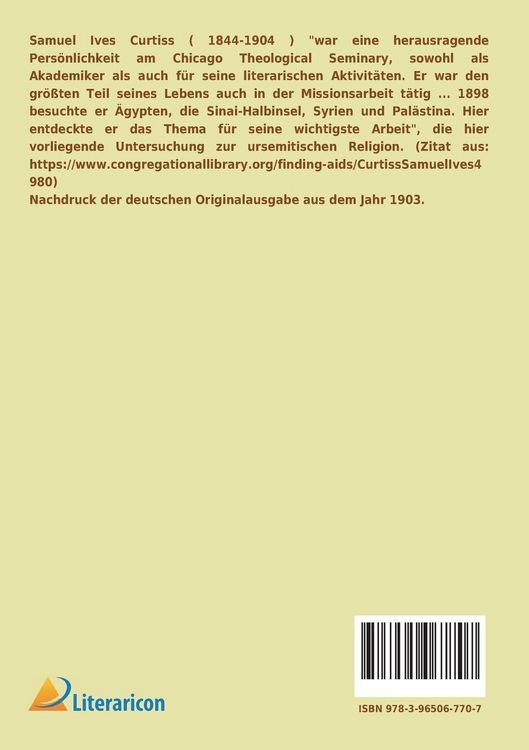 Samuel Ives Curtiss ( 1844-1904 ) "war eine herausragende Persönlichkeit am Chicago Theological Seminary, sowohl als Akademiker als auch für seine literarischen Aktivitäten. Er war den größten Teil seines Lebens auch in der Missionsarbeit tätig ... 1898 besuchte er Ägypten, die Sinai-Halbinsel, Syrien und Palästina. Hier entdeckte er das Thema für seine wichtigste Arbeit", die hier vorliegende Untersuchung zur ursemitischen Religion. (Zitat aus: https://www.congregationallibrary.org/finding-aids/CurtissSamuelIves4980)
Nachdruck der deutschen Originalausgabe aus dem Jahr 1903.

Literaricon

ISBN 978-3-96506-770-7